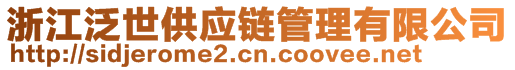 浙江泛世供应链管理有限公司
http://sidjerome2.cn.coovee.net